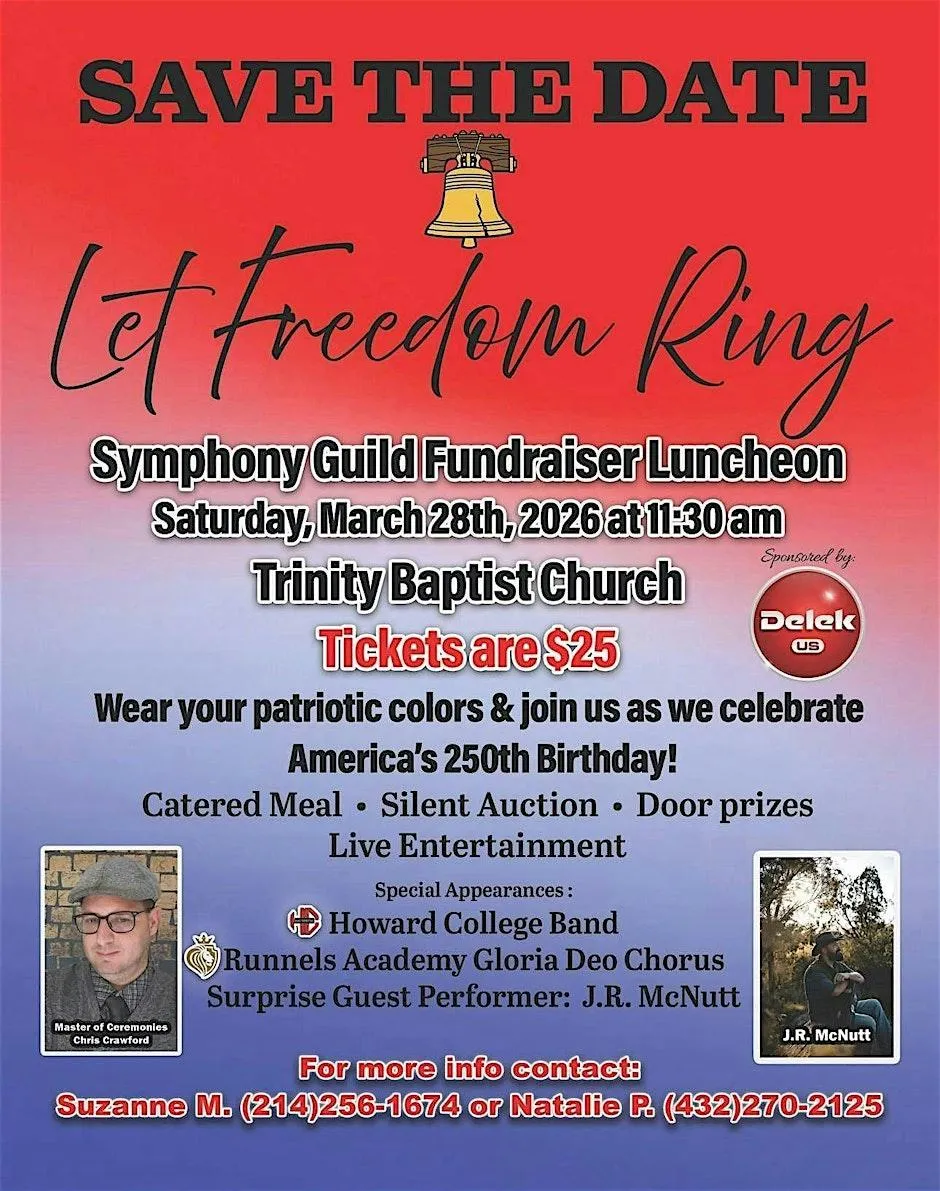 SAVE THE DATE

Let Freedom Ring

Symphony Guild Fundraiser Luncheon

Saturday, March 28th, 2026 at 11:30 am

Trinity Baptist Church

Sponsored by:

Delek US

Tickets are $25

Wear your patriotic colors & join us as we celebrate America's 250th Birthday!

Catered Meal • Silent Auction • Door prizes

Live Entertainment

Special Appearances :

Howard College Band

Runnels Academy Gloria Deo Chorus

Surprise Guest Performer: J.R. McNutt

Master of Ceremonies Chris Crawford

J.R. McNutt

For more info contact:

Suzanne M. (214)256-1674 or Natalie P. (432)270-2125